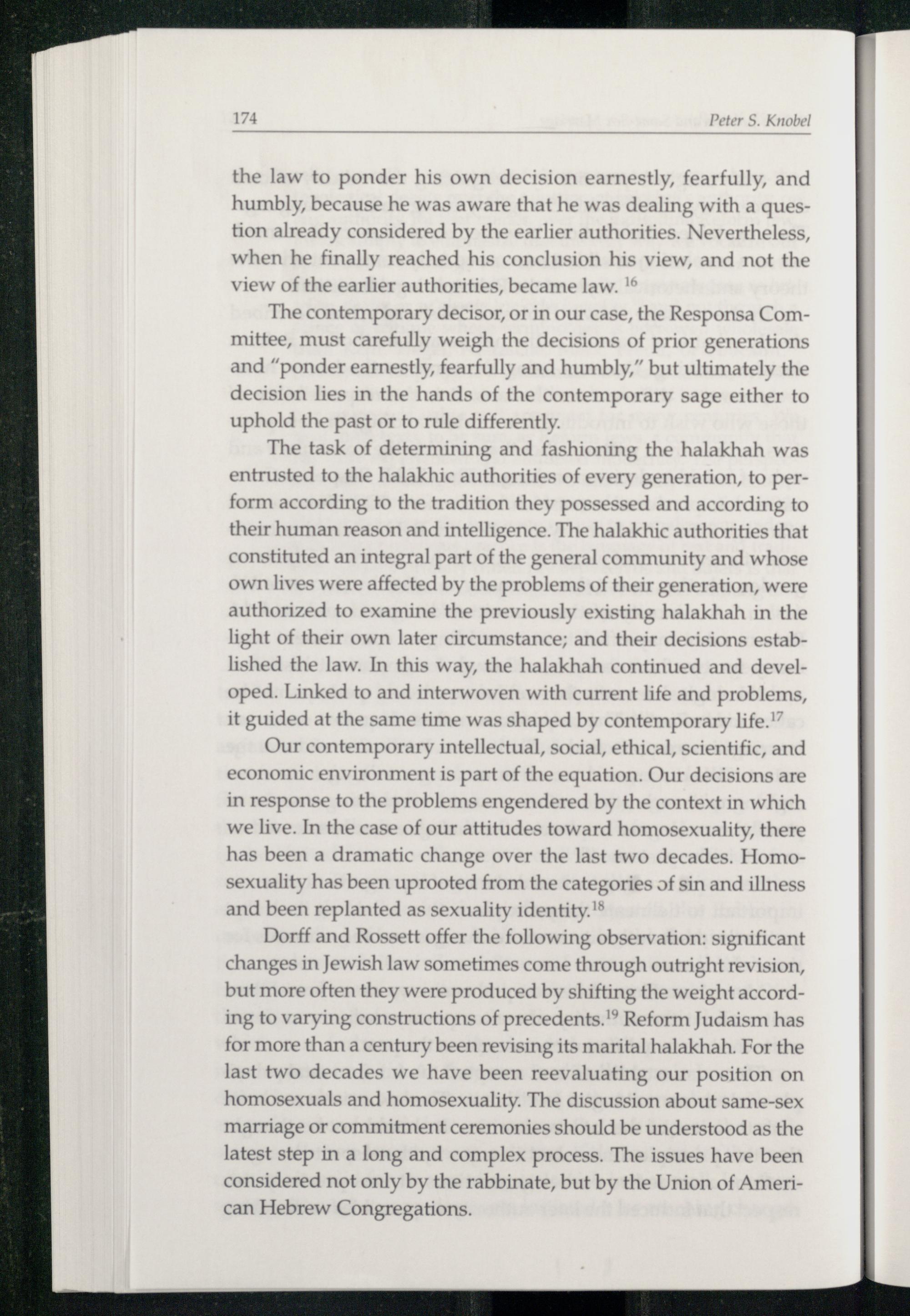 174 Peter S. Knobel

the law to ponder his own decision earnestly, fearfully, and humbly, because he was aware that he was dealing with a question already considered by the earlier authorities. Nevertheless, when he finally reached his conclusion his view, and not the view of the earlier authorities, became law. $^{16}$

The contemporary decisor, or in our case, the Responsa Committee, must carefully weigh the decisions of prior generations and "ponder earnestly, fearfully and humbly," but ultimately the decision lies in the hands of the contemporary sage either to uphold the past or to rule differently.

The task of determining and fashioning the halakhah was entrusted to the halakhic authorities of every generation, to perform according to the tradition they possessed and according to their human reason and intelligence. The halakhic authorities that constituted an integral part of the general community and whose own lives were affected by the problems of their generation, were authorized to examine the previously existing halakhah in the light of their own later circumstance; and their decisions established the law. In this way, the halakhah continued and developed. Linked to and interwoven with current life and problems, it guided at the same time was shaped by contemporary life.$^{17}$

Our contemporary intellectual, social, ethical, scientific, and economic environment is part of the equation. Our decisions are in response to the problems engendered by the context in which we live. In the case of our attitudes toward homosexuality, there has been a dramatic change over the last two decades. Homosexuality has been uprooted from the categories of sin and illness and been replanted as sexuality identity.$^{18}$

Dorff and Rossett offer the following observation: significant changes in Jewish law sometimes come through outright revision, but more often they were produced by shifting the weight according to varying constructions of precedents.$^{19}$ Reform Judaism has for more than a century been revising its marital halakhah. For the last two decades we have been reevaluating our position on homosexuals and homosexuality. The discussion about same-sex marriage or commitment ceremonies should be understood as the latest step in a long and complex process. The issues have been considered not only by the rabbinate, but by the Union of American Hebrew Congregations.